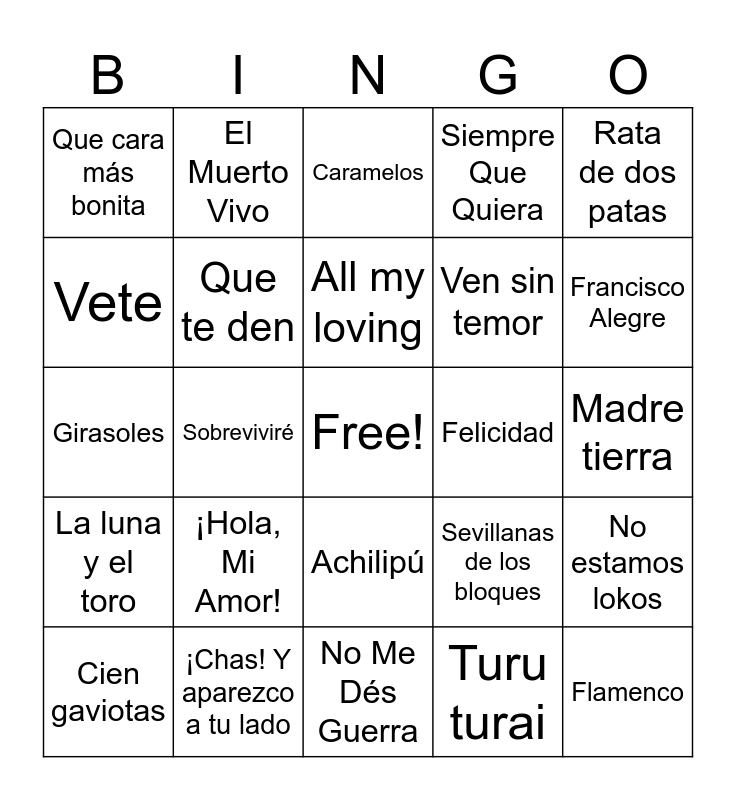 | B | I | N | G | O |
|---|---|---|---|---|
| Que cara más bonita | El Muerto Vivo | Caramelos | Siempre Que Quiera | Rata de dos patas |
| Vete | Que te den | All my loving | Ven sin temor | Francisco Alegre |
| Girasoles | Sobreviviré | Free! | Felicidad | Madre tierra |
| La luna y el toro | ¡Hola, Mi Amor! | Achilipú | Sevillanas de los bloques | No estamos lokos |
| Cien gaviotas | ¡Chas! Y aparezco a tu lado | No Me Dés Guerra | Turu turai | Flamenco |